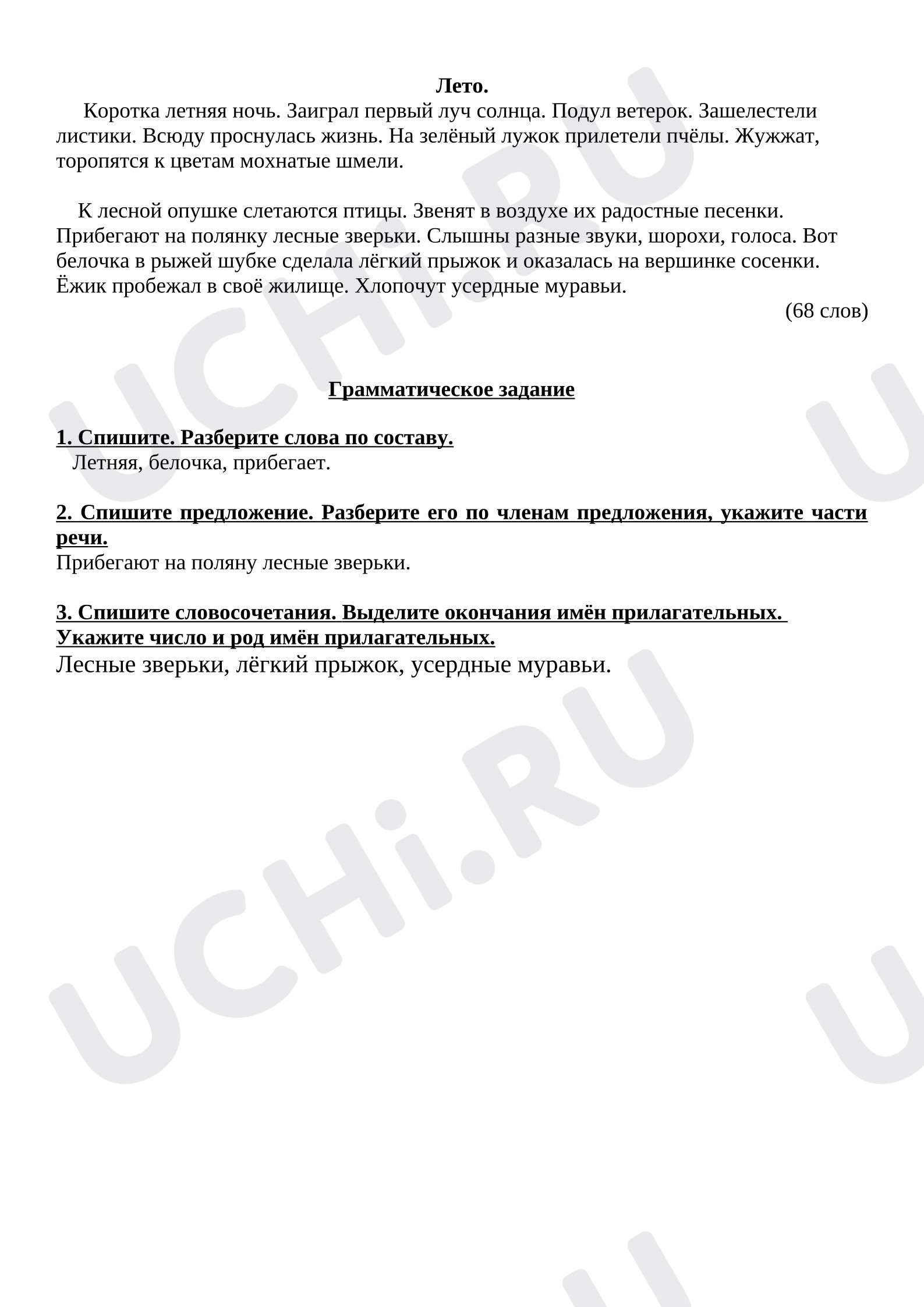 Лето.

Коротка летняя ночь. Заиграл первый луч солнца. Подул ветерок. Зашелестели листики. Всюду проснулась жизнь. На зелёный лужок прилетели пчёлы. Жужжат, торопятся к цветам мохнатые шмели.

К лесной опушке слетаются птицы. Звенят в воздухе их радостные песенки. Прибегают на полянку лесные зверьки. Слышны разные звуки, шорохи, голоса. Вот белочка в рыжей шубке сделала лёгкий прыжок и оказалась на вершинке сосенки. Ёжик пробежал в своё жилище. Хлопочут усердные муравьи.

(68 слов)

Грамматическое задание

1. Спишите. Разберите слова по составу.
Летняя, белочка, прибегает.

2. Спишите предложение. Разберите его по членам предложения, укажите части речи.
Прибегают на поляну лесные зверьки.

3. Спишите словосочетания. Выделите окончания имён прилагательных. Укажите число и род имён прилагательных.
Лесные зверьки, лёгкий прыжок, усердные муравьи.

UCHi.RU